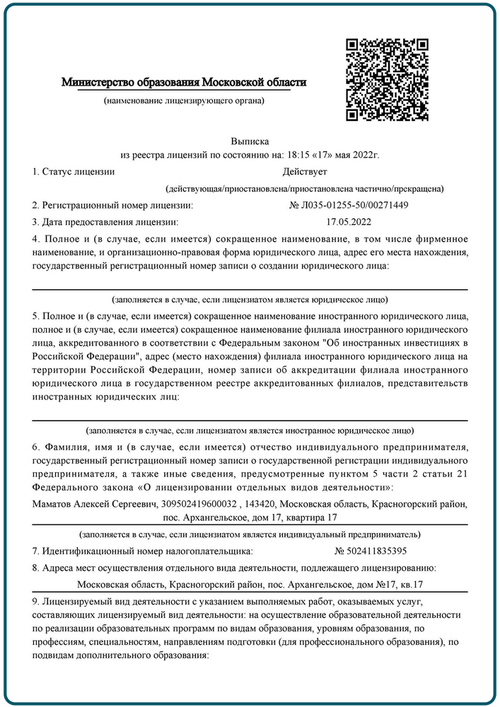 Министерство образования Московской области
(наименование лицензирующего органа)

Выписка
из реестра лицензий по состоянию на: 18:15 «17» мая 2022г.

1. Статус лицензии Действует
(действующая/приостановлена/приостановлена частично/прекращена)

2. Регистрационный номер лицензии: № Л035-01255-50/00271449

3. Дата предоставления лицензии: 17.05.2022

4. Полное и (в случае, если имеется) сокращенное наименование, в том числе фирменное наименование, и организационно-правовая форма юридического лица, адрес его места нахождения, государственный регистрационный номер записи о создании юридического лица:

(заполняется в случае, если лицензиатом является юридическое лицо)

5. Полное и (в случае, если имеется) сокращенное наименование иностранного юридического лица, полное и (в случае, если имеется) сокращенное наименование филиала иностранного юридического лица, аккредитованного в соответствии с Федеральным законом "Об иностранных инвестициях в Российской Федерации", адрес (место нахождения) филиала иностранного юридического лица на территории Российской Федерации, номер записи об аккредитации филиала иностранного юридического лица в государственном реестре аккредитованных филиалов, представительств иностранных юридических лиц:

(заполняется в случае, если лицензиатом является иностранное юридическое лицо)

6. Фамилия, имя и (в случае, если имеется) отчество индивидуального предпринимателя, государственный регистрационный номер записи о государственной регистрации индивидуального предпринимателя, а также иные сведения, предусмотренные пунктом 5 части 2 статьи 21 Федерального закона «О лицензировании отдельных видов деятельности»:

Маматов Алексей Сергеевич, 309502419600032 , 143420, Московская область, Красногорский район, пос. Архангельское, дом 17, квартира 17

(заполняется в случае, если лицензиатом является индивидуальный предприниматель)

7. Идентификационный номер налогоплательщика: № 502411835395

8. Адреса мест осуществления отдельного вида деятельности, подлежащего лицензированию:

Московская область, Красногорский район, пос. Архангельское, дом №17, кв.17

9. Лицензируемый вид деятельности с указанием выполняемых работ, оказываемых услуг, составляющих лицензируемый вид деятельности: на осуществление образовательной деятельности по реализации образовательных программ по видам образования, уровням образования, по профессиям, специальностям, направлениям подготовки (для профессионального образования), по подвидам дополнительного образования: